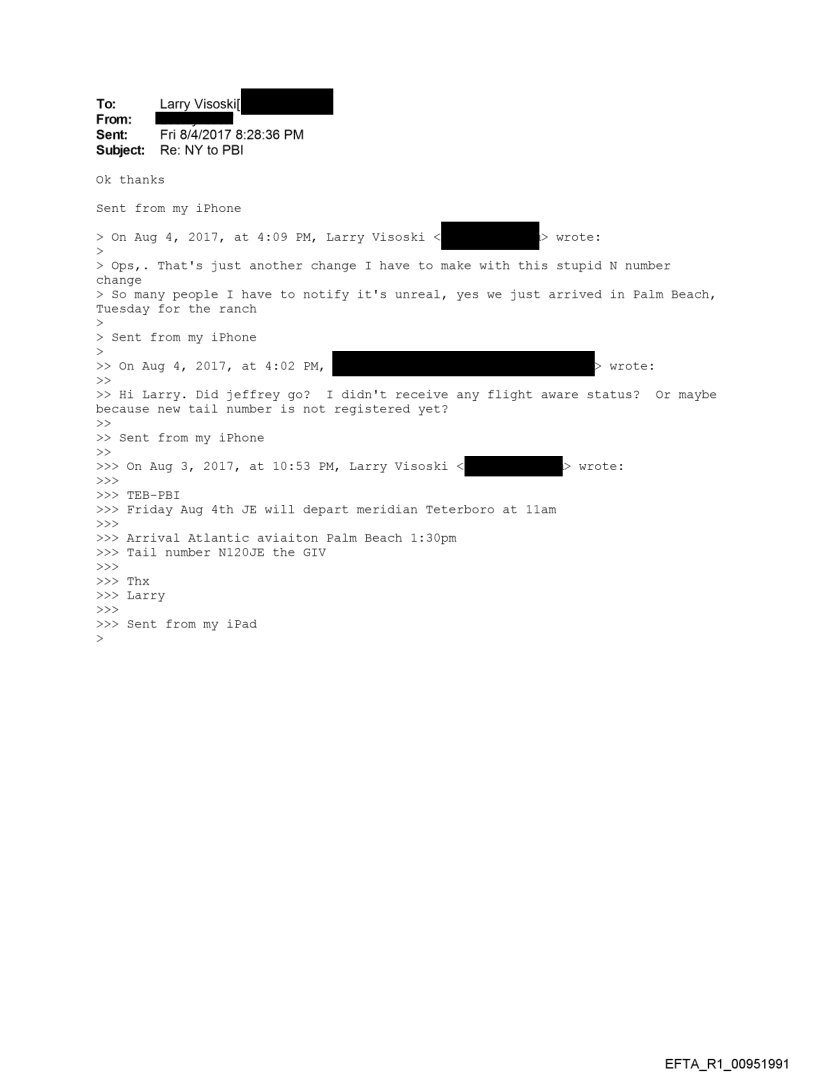 To: Larry Visoski[
From:
Sent: Fri 8/4/2017 8:28:36 PM
Subject: Re: NY to PBI

Ok thanks

Sent from my iPhone

> On Aug 4, 2017, at 4:09 PM, Larry Visoski < > wrote:
>
> Ops,. That's just another change I have to make with this stupid N number change
> So many people I have to notify it's unreal, yes we just arrived in Palm Beach, Tuesday for the ranch
>
> Sent from my iPhone
>
>> On Aug 4, 2017, at 4:02 PM, > wrote:
>>
>> Hi Larry. Did jeffrey go? I didn't receive any flight aware status? Or maybe because new tail number is not registered yet?
>>
>> Sent from my iPhone
>>
>>> On Aug 3, 2017, at 10:53 PM, Larry Visoski < > wrote:
>>>
>>> TEB-PBI
>>> Friday Aug 4th JE will depart meridian Teterboro at 11am
>>>
>>> Arrival Atlantic aviaiton Palm Beach 1:30pm
>>> Tail number N120JE the GIV
>>>
>>> Thx
>>> Larry
>>>
>>> Sent from my iPad
>

EFTA_R1_00951991